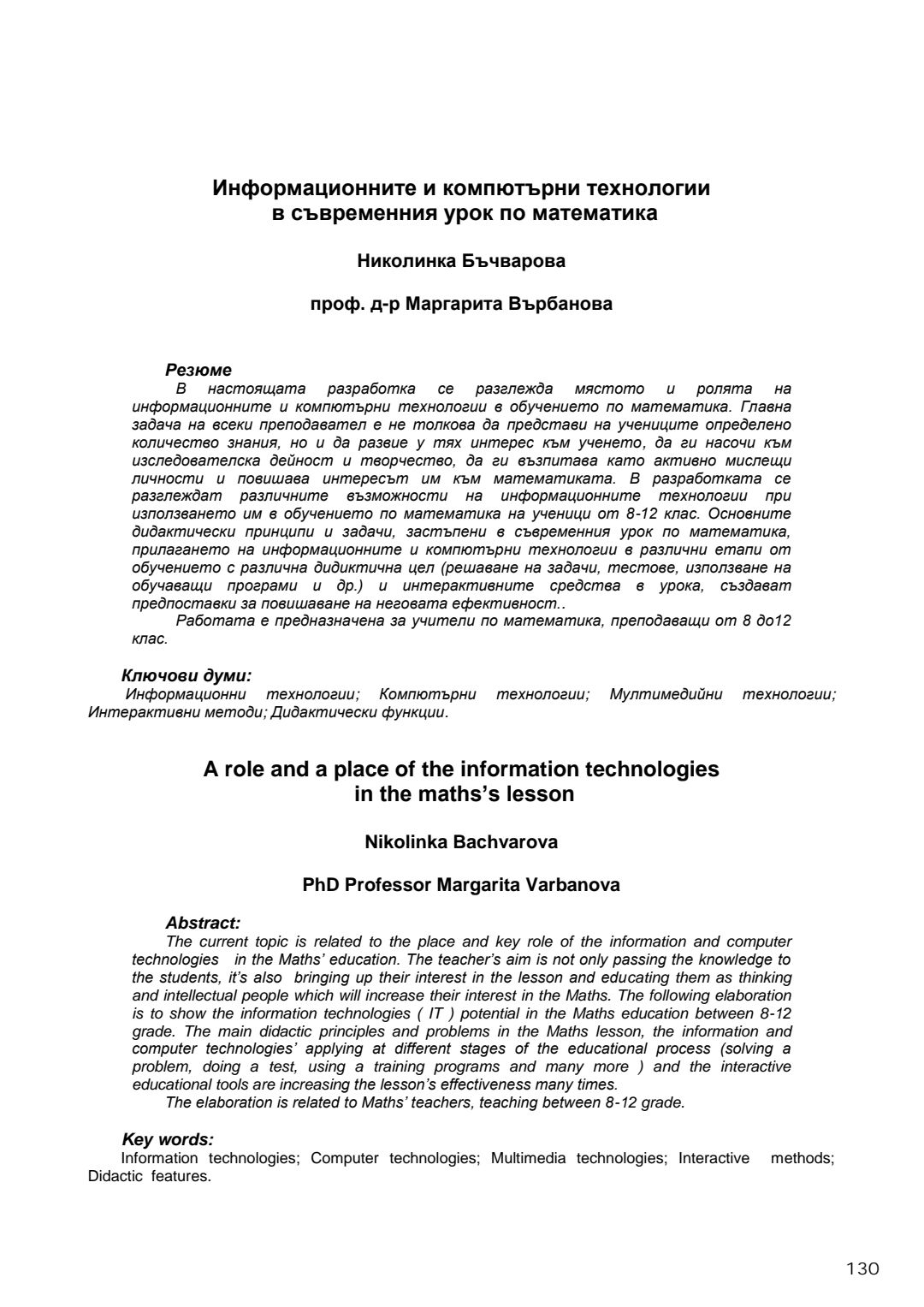 Информационните и компютърни технологии в съвременния урок по математика

Николинка Бъчварова

проф. д-р Маргарита Върбанова

Резюме
В настоящата разработка се разглежда мястото и ролята на информационните и компютърни технологии в обучението по математика. Главна задача на всеки преподавател е не толкова да представи на учениците определено количество знания, но и да развие у тях интерес към ученето, да ги насочи към изследователска дейност и творчество, да ги възпитава като активно мислещи личности и повишава интересът им към математиката. В разработката се разглеждат различните възможности на информационните технологии при използването им в обучението по математика на ученици от 8-12 клас. Основните дидактически принципи и задачи, застъпени в съвременния урок по математика, прилагането на информационните и компютърни технологии в различни етапи от обучението с различна дидиктична цел (решаване на задачи, тестове, използване на обучаващи програми и др.) и интерактивните средства в урока, създават предпоставки за повишаване на неговата ефективност..
Работата е предназначена за учители по математика, преподаващи от 8 до12 клас.

Ключови думи:
Информационни технологии; Компютърни технологии; Мултимедийни технологии; Интерактивни методи; Дидактически функции.

A role and a place of the information technologies in the maths's lesson

Nikolinka Bachvarova

PhD Professor Margarita Varbanova

Abstract:
The current topic is related to the place and key role of the information and computer technologies in the Maths' education. The teacher's aim is not only passing the knowledge to the students, it's also bringing up their interest in the lesson and educating them as thinking and intellectual people which will increase their interest in the Maths. The following elaboration is to show the information technologies ( IT ) potential in the Maths education between 8-12 grade. The main didactic principles and problems in the Maths lesson, the information and computer technologies' applying at different stages of the educational process (solving a problem, doing a test, using a training programs and many more ) and the interactive educational tools are increasing the lesson's effectiveness many times.
The elaboration is related to Maths' teachers, teaching between 8-12 grade.

Key words:
Information technologies; Computer technologies; Multimedia technologies; Interactive methods; Didactic features.

130